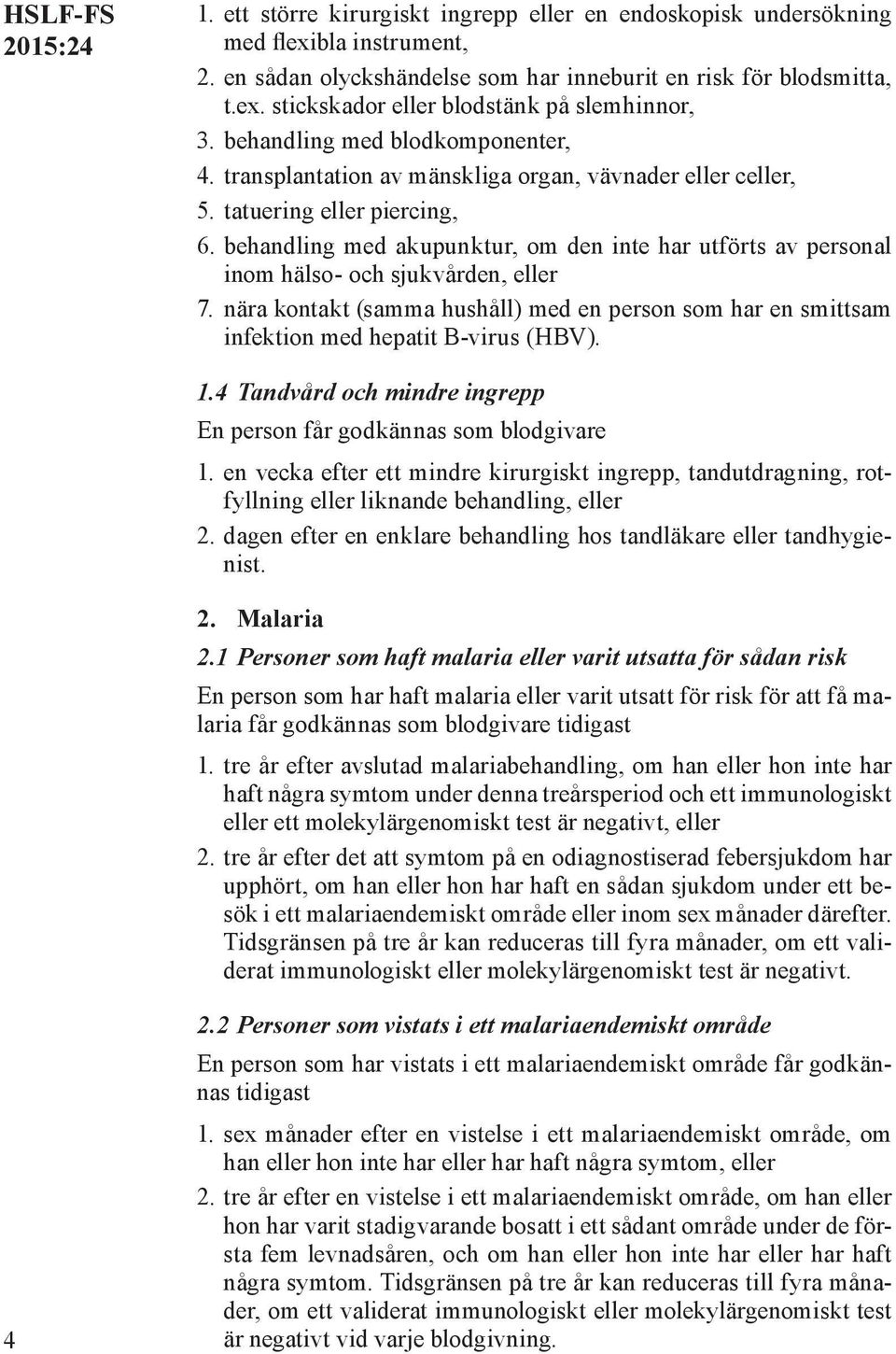 HSLF-FS 2015:24

1. ett större kirurgiskt ingrepp eller en endoskopisk undersökning med flexibla instrument,
2. en sådan olyckshändelse som har inneburit en risk för blodsmitta, t.ex. stickskador eller blodstänk på slemhinnor,
3. behandling med blodkomponenter,
4. transplantation av mänskliga organ, vävnader eller celler,
5. tatuering eller piercing,
6. behandling med akupunktur, om den inte har utförts av personal inom hälso- och sjukvården, eller
7. nära kontakt (samma hushåll) med en person som har en smittsam infektion med hepatit B-virus (HBV).

1.4 Tandvård och mindre ingrepp

En person får godkännas som blodgivare

1. en vecka efter ett mindre kirurgiskt ingrepp, tandutdragning, rotfyllning eller liknande behandling, eller
2. dagen efter en enklare behandling hos tandläkare eller tandhygienist.

2. Malaria

2.1 Personer som haft malaria eller varit utsatta för sådan risk

En person som har haft malaria eller varit utsatt för risk för att få malaria får godkännas som blodgivare tidigast

1. tre år efter avslutad malariabehandling, om han eller hon inte har haft några symtom under denna treårsperiod och ett immunologiskt eller ett molekylärgenomiskt test är negativt, eller
2. tre år efter det att symtom på en odiagnostiserad febersjukdom har upphört, om han eller hon har haft en sådan sjukdom under ett besök i ett malariaendemiskt område eller inom sex månader därefter. Tidsgränsen på tre år kan reduceras till fyra månader, om ett validerat immunologiskt eller molekylärgenomiskt test är negativt.

2.2 Personer som vistats i ett malariaendemiskt område

En person som har vistats i ett malariaendemiskt område får godkännas tidigast

1. sex månader efter en vistelse i ett malariaendemiskt område, om han eller hon inte har eller har haft några symtom, eller
2. tre år efter en vistelse i ett malariaendemiskt område, om han eller hon har varit stadigvarande bosatt i ett sådant område under de första fem levnadsåren, och om han eller hon inte har eller har haft några symtom. Tidsgränsen på tre år kan reduceras till fyra månader, om ett validerat immunologiskt eller molekylärgenomiskt test är negativt vid varje blodgivning.

4